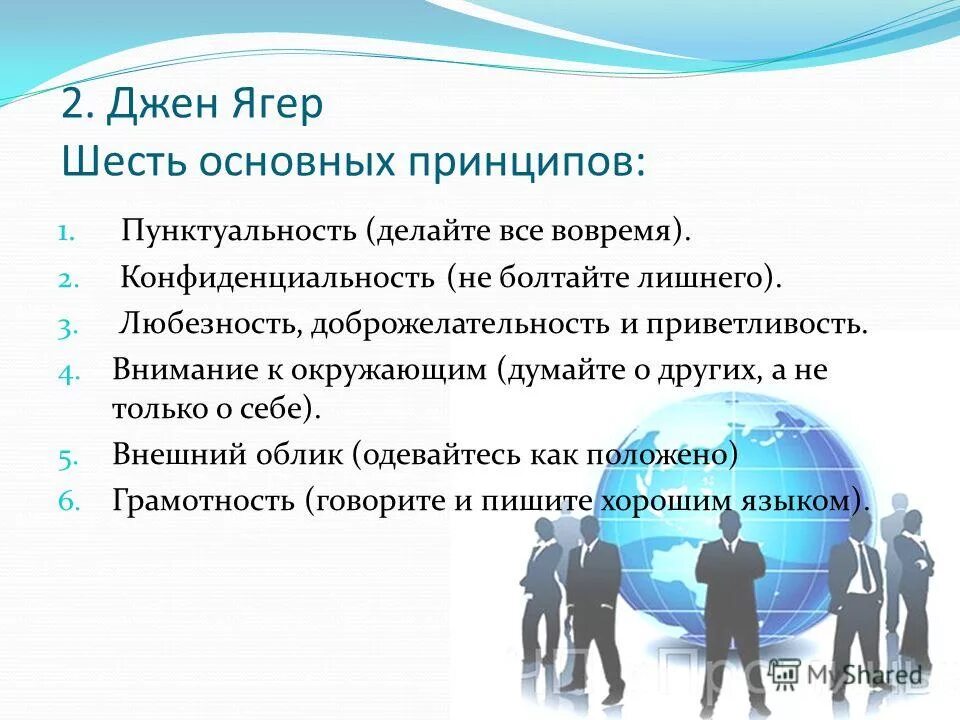 2. Джен Ягер
Шесть основных принципов:

1. Пунктуальность (делайте все вовремя).
2. Конфиденциальность (не болтайте лишнего).
3. Любезность, доброжелательность и приветливость.
4. Внимание к окружающим (думайте о других, а не только о себе).
5. Внешний облик (одевайтесь как положено)
6. Грамотность (говорите и пишите хорошим языком).

MyShared